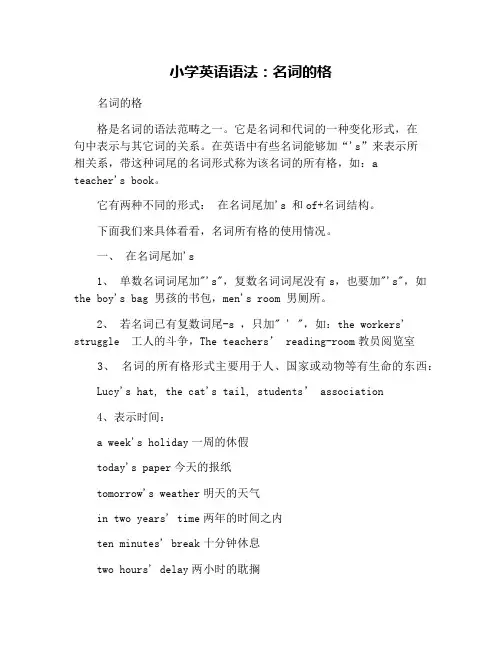 小学英语语法：名词的格

名词的格

格是名词的语法范畴之一。它是名词和代词的一种变化形式，在句中表示与其它词的关系。在英语中有些名词能够加“'s”来表示所相关系，带这种词尾的名词形式称为该名词的所有格，如：a teacher's book。

它有两种不同的形式： 在名词尾加's 和of+名词结构。

下面我们来具体看看，名词所有格的使用情况。

一、 在名词尾加's

1、 单数名词词尾加"'s"，复数名词词尾没有 s，也要加"'s"，如 the boy's bag 男孩的书包，men's room 男厕所。

2、 若名词已有复数词尾-s ，只加" ' "，如：the workers' struggle 工人的斗争，The teachers' reading-room 教员阅览室

3、 名词的所有格形式主要用于人、国家或动物等有生命的东西：

Lucy's hat, the cat's tail, students' association

4、表示时间：

a week's holiday 一周的休假

today's paper 今天的报纸

tomorrow's weather 明天的天气

in two years' time 两年的时间之内

ten minutes' break 十分钟休息

two hours' delay 两小时的耽搁